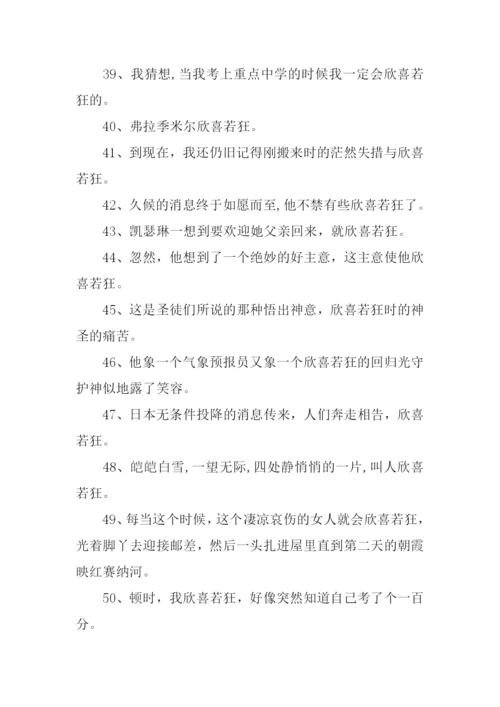 39、我猜想，当我考上重点中学的时候我一定会欣喜若狂的。

40、弗拉季米尔欣喜若狂。

41、到现在，我还仍旧记得刚搬来时的茫然失措与欣喜若狂。

42、久候的消息终于如愿而至，他不禁有些欣喜若狂了。

43、凯瑟琳一想到要欢迎她父亲回来，就欣喜若狂。

44、忽然，他想到了一个绝妙的好主意，这主意使他欣喜若狂。

45、这是圣徒们所说的那种悟出神意，欣喜若狂时的神圣的痛苦。

46、他象一个气象预报员又象一个欣喜若狂的回归光守护神似地露了笑容。

47、日本无条件投降的消息传来，人们奔走相告，欣喜若狂。

48、皑皑白雪，一望无际，四处静悄悄的一片，叫人欣喜若狂。

49、每当这个时候，这个凄凉哀伤的女人就会欣喜若狂，光着脚丫去迎接邮差，然后一头扎进屋里直到第二天的朝霞映红赛纳河。

50、顿时，我欣喜若狂，好像突然知道自己考了个一百分。